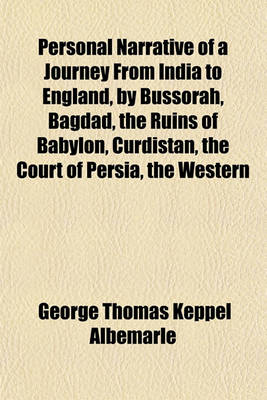 Personal Narrative of a Journey From India to England, by Bussorah, Bagdad, the Ruins of Babylon, Curdistan, the Court of Persia, the Western

George Thomas Keppel Albemarle